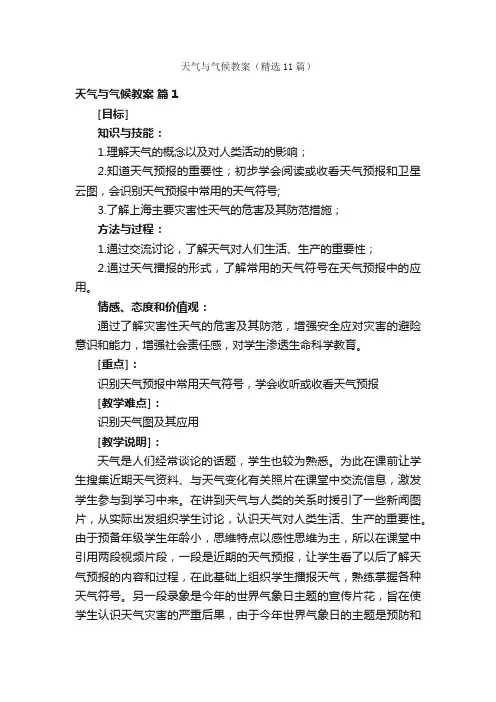 天气与气候教案（精选11篇）

天气与气候教案 篇1

[目标]

知识与技能：

1.理解天气的概念以及对人类活动的影响；

2.知道天气预报的重要性；初步学会阅读或收看天气预报和卫星云图，会识别天气预报中常用的天气符号;

3.了解上海主要灾害性天气的危害及其防范措施；

方法与过程：

1.通过交流讨论，了解天气对人们生活、生产的重要性；

2.通过天气播报的形式，了解常用的天气符号在天气预报中的应用。

情感、态度和价值观：

通过了解灾害性天气的危害及其防范，增强安全应对灾害的避险意识和能力，增强社会责任感，对学生渗透生命科学教育。

[重点]：

识别天气预报中常用天气符号，学会收听或收看天气预报

[教学难点]：

识别天气图及其应用

[教学说明]：

天气是人们经常谈论的话题，学生也较为熟悉。为此在课前让学生搜集近期天气资料、与天气变化有关照片在课堂中交流信息，激发学生参与到学习中来。在讲到天气与人类的关系时援引了一些新闻图片，从实际出发组织学生讨论，认识天气对人类生活、生产的重要性。由于预备年级学生年龄小，思维特点以感性思维为主，所以在课堂中引用两段视频片段，一段是近期的天气预报，让学生看了以后了解天气预报的内容和过程，在此基础上组织学生播报天气，熟练掌握各种天气符号。另一段录象是今年的世界气象日主题的宣传片花，旨在使学生认识天气灾害的严重后果，由于今年世界气象日的主题是预防和